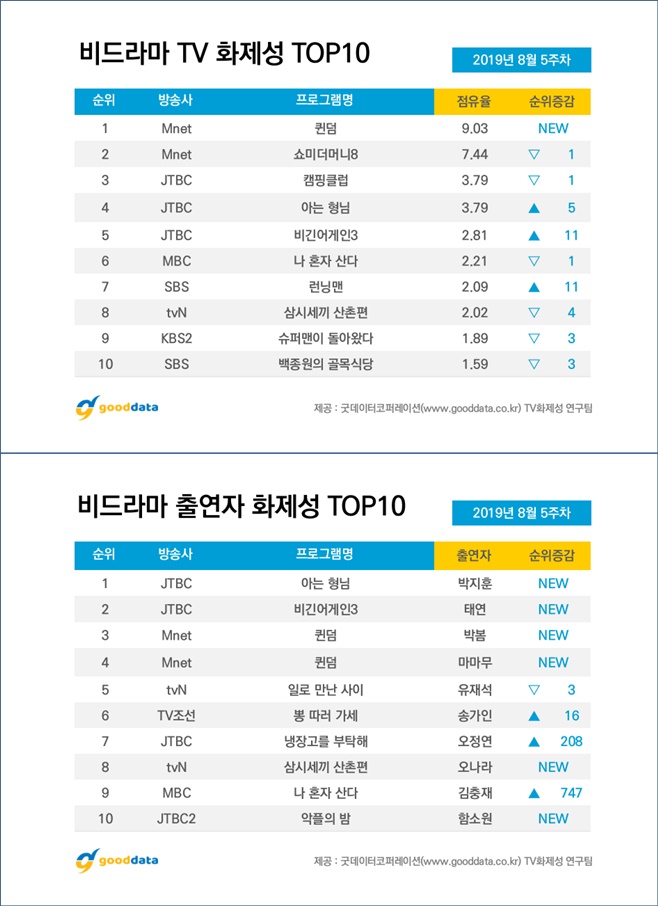 비드라마 TV 화제성 TOP10

2019년 8월 5주차

| 순위 | 방송사 | 프로그램명 | 점유율 | 순위증감 |
|---|---|---|---|---|
| 1 | Mnet | 퀸덤 | 9.03 | NEW |
| 2 | Mnet | 쇼미더머니8 | 7.44 | ▽ 1 |
| 3 | JTBC | 캠핑클럽 | 3.79 | ▽ 1 |
| 4 | JTBC | 아는 형님 | 3.79 | ▲ 5 |
| 5 | JTBC | 비긴어게인3 | 2.81 | ▲ 11 |
| 6 | MBC | 나 혼자 산다 | 2.21 | ▽ 1 |
| 7 | SBS | 런닝맨 | 2.09 | ▲ 11 |
| 8 | tvN | 삼시세끼 산촌편 | 2.02 | ▽ 4 |
| 9 | KBS2 | 슈퍼맨이 돌아왔다 | 1.89 | ▽ 3 |
| 10 | SBS | 백종원의 골목식당 | 1.59 | ▽ 3 |

gooddata

제공 : 굿데이터코퍼레이션(www.gooddata.co.kr) TV화제성 연구팀

비드라마 출연자 화제성 TOP10

2019년 8월 5주차

| 순위 | 방송사 | 프로그램명 | 출연자 | 순위증감 |
|---|---|---|---|---|
| 1 | JTBC | 아는 형님 | 박지훈 | NEW |
| 2 | JTBC | 비긴어게인3 | 태연 | NEW |
| 3 | Mnet | 퀸덤 | 박봄 | NEW |
| 4 | Mnet | 퀸덤 | 마마무 | NEW |
| 5 | tvN | 일로 만난 사이 | 유재석 | ▽ 3 |
| 6 | TV조선 | 뽕 따러 가세 | 송가인 | ▲ 16 |
| 7 | JTBC | 냉장고를 부탁해 | 오정연 | ▲ 208 |
| 8 | tvN | 삼시세끼 산촌편 | 오나라 | NEW |
| 9 | MBC | 나 혼자 산다 | 김충재 | ▲ 747 |
| 10 | JTBC2 | 악플의 밤 | 함소원 | NEW |

gooddata

제공 : 굿데이터코퍼레이션(www.gooddata.co.kr) TV화제성 연구팀